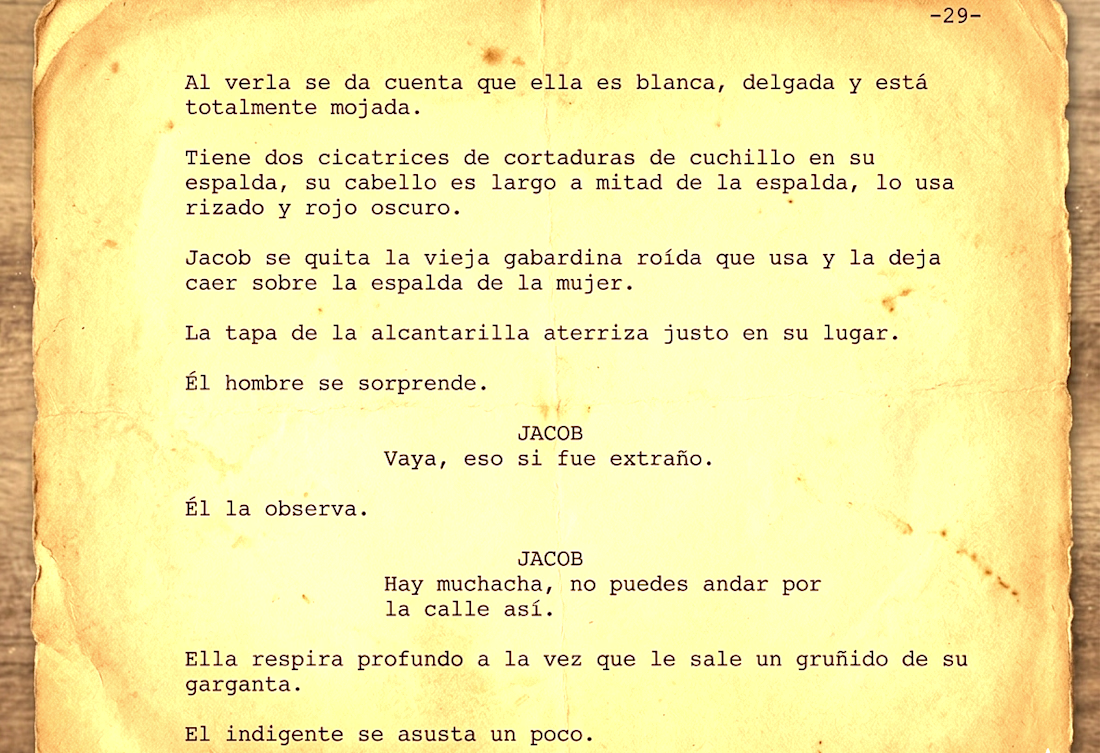 -29-

Al verla se da cuenta que ella es blanca, delgada y está totalmente mojada.

Tiene dos cicatrices de cortaduras de cuchillo en su espalda, su cabello es largo a mitad de la espalda, lo usa rizado y rojo oscuro.

Jacob se quita la vieja gabardina roída que usa y la deja caer sobre la espalda de la mujer.

La tapa de la alcantarilla aterriza justo en su lugar.

Él hombre se sorprende.

JACOB
Vaya, eso si fue extraño.

Él la observa.

JACOB
Hay muchacha, no puedes andar por la calle así.

Ella respira profundo a la vez que le sale un gruñido de su garganta.

El indigente se asusta un poco.